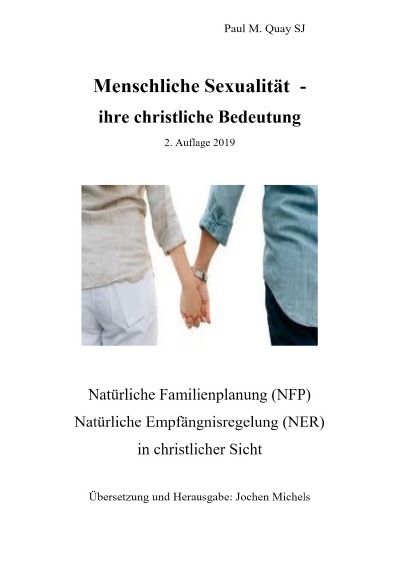 Paul M. Quay SJ

Menschliche Sexualität -
ihre christliche Bedeutung

2. Auflage 2019

Natürliche Familienplanung (NFP)
Natürliche Empfängnisregelung (NER)
in christlicher Sicht

Übersetzung und Herausgabe: Jochen Michels